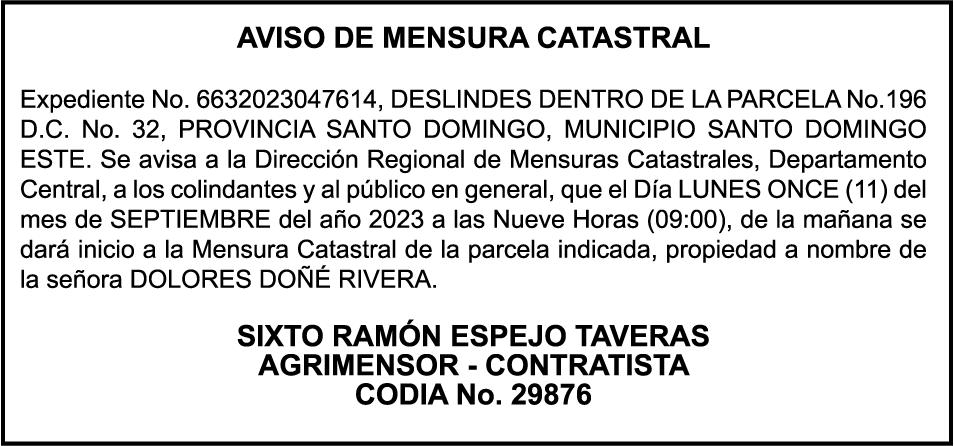 AVISO DE MENSURA CATASTRAL

Expediente No. 6632023047614, DESLINDES DENTRO DE LA PARCELA No.196 D.C. No. 32, PROVINCIA SANTO DOMINGO, MUNICIPIO SANTO DOMINGO ESTE. Se avisa a la Dirección Regional de Mensuras Catastrales, Departamento Central, a los colindantes y al público en general, que el Día LUNES ONCE (11) del mes de SEPTIEMBRE del año 2023 a las Nueve Horas (09:00), de la mañana se dará inicio a la Mensura Catastral de la parcela indicada, propiedad a nombre de la señora DOLORES DOÑÉ RIVERA.

SIXTO RAMÓN ESPEJO TAVERAS
AGRIMENSOR - CONTRATISTA
CODIA No. 29876